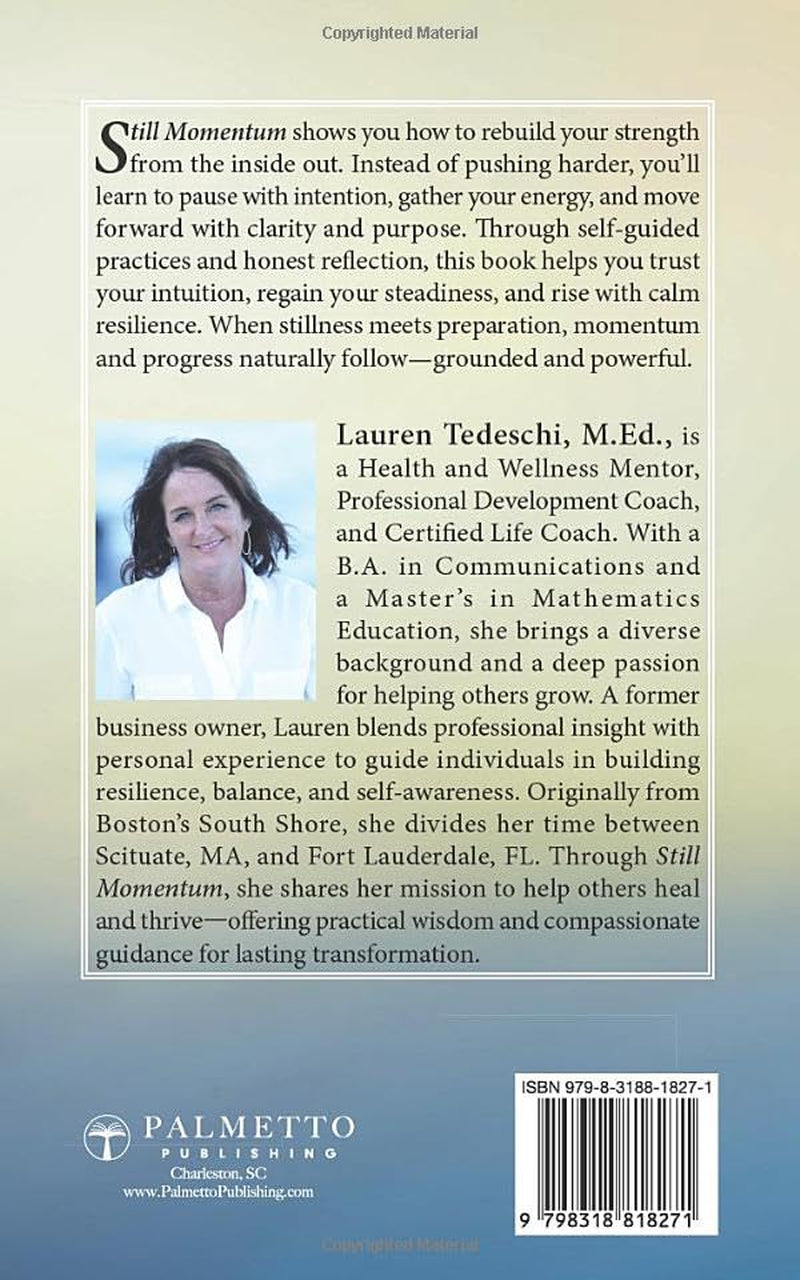 Copyrighted Material

Still Momentum shows you how to rebuild your strength from the inside out. Instead of pushing harder, you'll learn to pause with intention, gather your energy, and move forward with clarity and purpose. Through self-guided practices and honest reflection, this book helps you trust your intuition, regain your steadiness, and rise with calm resilience. When stillness meets preparation, momentum and progress naturally follow—grounded and powerful.

Lauren Tedeschi, M.Ed., is a Health and Wellness Mentor, Professional Development Coach, and Certified Life Coach. With a B.A. in Communications and a Master's in Mathematics Education, she brings a diverse background and a deep passion for helping others grow. A former business owner, Lauren blends professional insight with personal experience to guide individuals in building resilience, balance, and self-awareness. Originally from Boston's South Shore, she divides her time between Scituate, MA, and Fort Lauderdale, FL. Through Still Momentum, she shares her mission to help others heal and thrive—offering practical wisdom and compassionate guidance for lasting transformation.

PALMETTO
PUBLISHING
Charleston, SC
www.PalmettoPublishing.com

ISBN 979-8-3188-1827-1

9 798318 818271